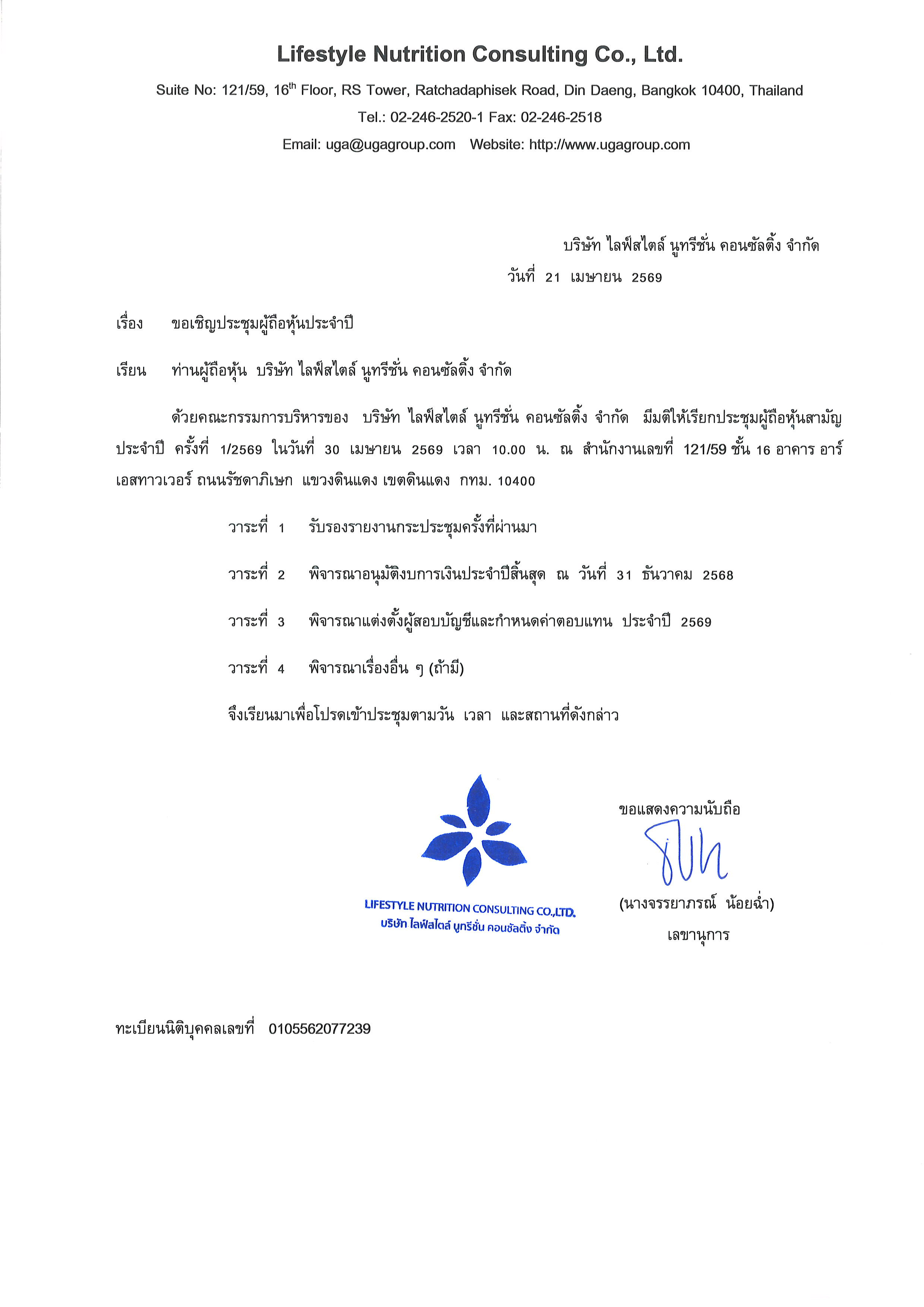 Lifestyle Nutrition Consulting Co., Ltd.

Suite No: 121/59, 16$^{th}$ Floor, RS Tower, Ratchadaphisek Road, Din Daeng, Bangkok 10400, Thailand

Tel.: 02-246-2520-1 Fax: 02-246-2518

Email: uga@ugagroup.com Website: http://www.ugagroup.com

บริษัท ไลฟ์สไตล์ นูทรีชั่น คอนซัลติ้ง จำกัด

วันที่ 21 เมษายน 2569

เรื่อง ขอเชิญประชุมผู้ถือหุ้นประจำปี

เรียน ท่านผู้ถือหุ้น บริษัท ไลฟ์สไตล์ นูทรีชั่น คอนซัลติ้ง จำกัด

ด้วยคณะกรรมการบริหารของ บริษัท ไลฟ์สไตล์ นูทรีชั่น คอนซัลติ้ง จำกัด มีมติให้เรียกประชุมผู้ถือหุ้นสามัญประจำปี ครั้งที่ 1/2569 ในวันที่ 30 เมษายน 2569 เวลา 10.00 น. ณ สำนักงานเลขที่ 121/59 ชั้น 16 อาคาร อาร์เอสทาวเวอร์ ถนนรัชดาภิเษก แขวงดินแดง เขตดินแดง กทม. 10400

วาระที่ 1 รับรองรายงานกระประชุมครั้งที่ผ่านมา

วาระที่ 2 พิจารณาอนุมัติงบการเงินประจำปีสิ้นสุด ณ วันที่ 31 ธันวาคม 2568

วาระที่ 3 พิจารณาแต่งตั้งผู้สอบบัญชีและกำหนดค่าตอบแทน ประจำปี 2569

วาระที่ 4 พิจารณาเรื่องอื่น ๆ (ถ้ามี)

จึงเรียนมาเพื่อโปรดเข้าประชุมตามวัน เวลา และสถานที่ดังกล่าว

LIFESTYLE NUTRITION CONSULTING CO.,LTD.
บริษัท ไลฟ์สไตล์ นูทรีชั่น คอนซัลติ้ง จำกัด

ขอแสดงความนับถือ

(นางจรรยาภรณ์ น้อยฉ่ำ)
เลขานุการ

ทะเบียนนิติบุคคลเลขที่ 0105562077239